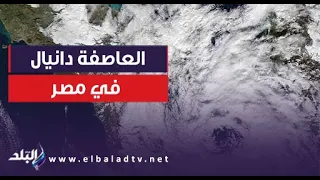 العاصفة دانيال
في مصر

البلد www.elbaladtv.net